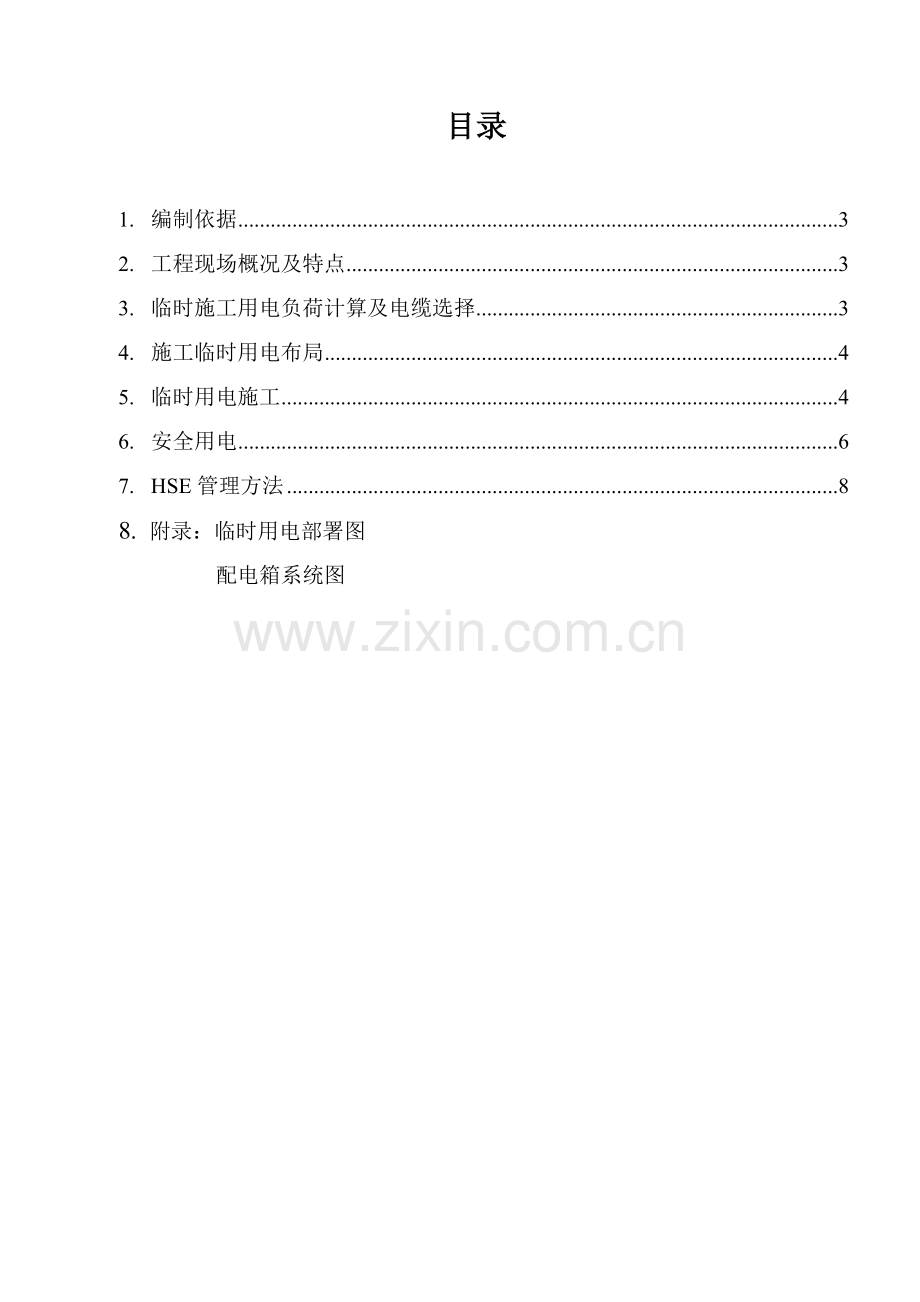 目录

1.编制依据 3
2.工程现场概况及特点 3
3.临时施工用电负荷计算及电缆选择 3
4.施工临时用电布局 4
5.临时用电施工 4
6.安全用电 6
7.HSE管理方法 8
8.附录：临时用电部署图
配电箱系统图

www.zixin.com.cn